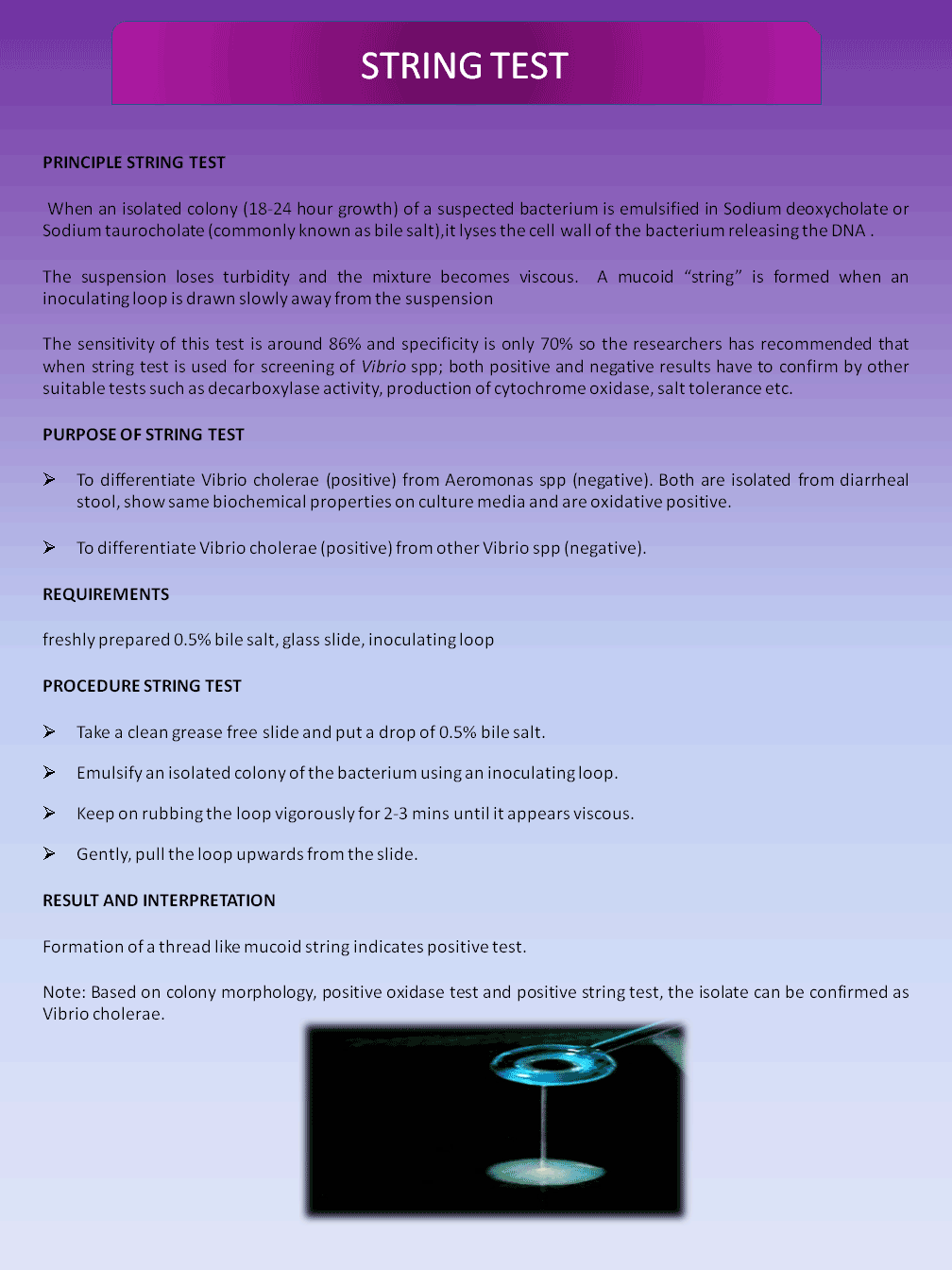 STRING TEST

PRINCIPLE STRING TEST

When an isolated colony (18-24 hour growth) of a suspected bacterium is emulsified in Sodium deoxycholate or Sodium taurocholate (commonly known as bile salt),it lyses the cell wall of the bacterium releasing the DNA .

The suspension loses turbidity and the mixture becomes viscous. A mucoid "string" is formed when an inoculating loop is drawn slowly away from the suspension

The sensitivity of this test is around 86% and specificity is only 70% so the researchers has recommended that when string test is used for screening of Vibrio spp; both positive and negative results have to confirm by other suitable tests such as decarboxylase activity, production of cytochrome oxidase, salt tolerance etc.

PURPOSE OF STRING TEST

➢ To differentiate Vibrio cholerae (positive) from Aeromonas spp (negative). Both are isolated from diarrheal stool, show same biochemical properties on culture media and are oxidative positive.

➢ To differentiate Vibrio cholerae (positive) from other Vibrio spp (negative).

REQUIREMENTS

freshly prepared 0.5% bile salt, glass slide, inoculating loop

PROCEDURE STRING TEST

➢ Take a clean grease free slide and put a drop of 0.5% bile salt.

➢ Emulsify an isolated colony of the bacterium using an inoculating loop.

➢ Keep on rubbing the loop vigorously for 2-3 mins until it appears viscous.

➢ Gently, pull the loop upwards from the slide.

RESULT AND INTERPRETATION

Formation of a thread like mucoid string indicates positive test.

Note: Based on colony morphology, positive oxidase test and positive string test, the isolate can be confirmed as Vibrio cholerae.